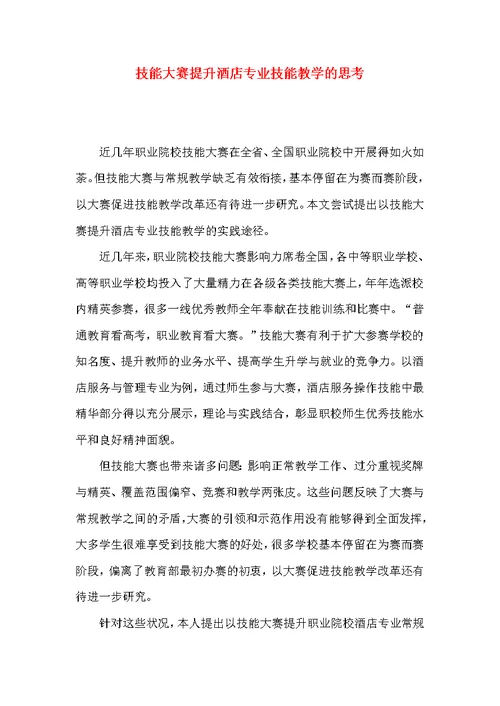 技能大赛提升酒店专业技能教学的思考

近几年职业院校技能大赛在全省、全国职业院校中开展得如火如荼。但技能大赛与常规教学缺乏有效衔接，基本停留在为赛而赛阶段，以大赛促进技能教学改革还有待进一步研究。本文尝试提出以技能大赛提升酒店专业技能教学的实践途径。

近几年来，职业院校技能大赛影响力席卷全国，各中等职业学校、高等职业学校均投入了大量精力在各级各类技能大赛上，年年选派校内精英参赛，很多一线优秀教师全年奉献在技能训练和比赛中。“普通教育看高考，职业教育看大赛。”技能大赛有利于扩大参赛学校的知名度、提升教师的业务水平、提高学生升学与就业的竞争力。以酒店服务与管理专业为例，通过师生参与大赛，酒店服务操作技能中最精华部分得以充分展示，理论与实践结合，彰显职校师生优秀技能水平和良好精神面貌。

但技能大赛也带来诸多问题：影响正常教学工作、过分重视奖牌与精英、覆盖范围偏窄、竞赛和教学两张皮。这些问题反映了大赛与常规教学之间的矛盾，大赛的引领和示范作用没有能够得到全面发挥，大多学生很难享受到技能大赛的好处，很多学校基本停留在为赛而赛阶段，偏离了教育部最初办赛的初衷，以大赛促进技能教学改革还有待进一步研究。

针对这些状况，本人提出以技能大赛提升职业院校酒店专业常规